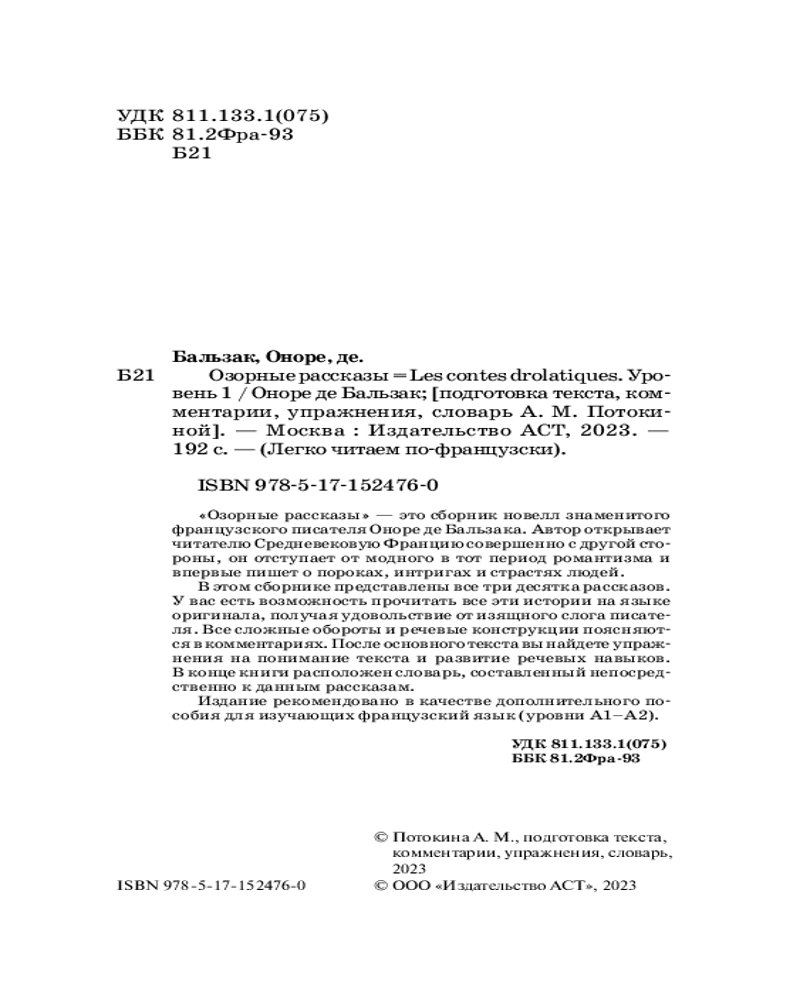 УДК 811.133.1(075)
ББК 81.2Фра-93
Б21

Бальзак, Оноре, де.
Б21 Озорные рассказы = Les contes drolatiques. Уровень 1 / Оноре де Бальзак; [подготовка текста, комментарии, упражнения, словарь А. М. Потокиной]. — Москва : Издательство АСТ, 2023. — 192 с. — (Легко читаем по-французски).

ISBN 978-5-17-152476-0

«Озорные рассказы» — это сборник новелл знаменитого французского писателя Оноре де Бальзака. Автор открывает читателю Средневековую Францию совершенно с другой стороны, он отступает от модного в тот период романтизма и впервые пишет о пороках, интригах и страстях людей.

В этом сборнике представлены все три десятка рассказов. У вас есть возможность прочитать все эти истории на языке оригинала, получая удовольствие от изящного слога писателя. Все сложные обороты и речевые конструкции поясняются в комментариях. После основного текста вы найдете упражнения на понимание текста и развитие речевых навыков. В конце книги расположен словарь, составленный непосредственно к данным рассказам.

Издание рекомендовано в качестве дополнительного пособия для изучающих французский язык (уровни А1–А2).

УДК 811.133.1(075)
ББК 81.2Фра-93

© Потокина А. М., подготовка текста, комментарии, упражнения, словарь, 2023
ISBN 978-5-17-152476-0 © ООО «Издательство АСТ», 2023